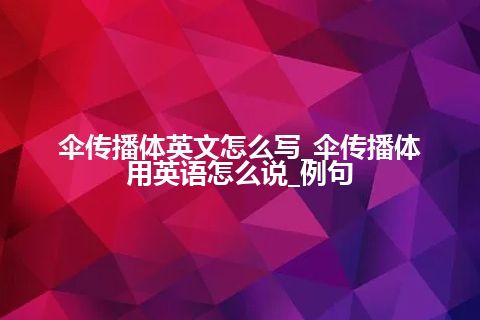 伞传播体英文怎么写_伞传播体用英语怎么说_例句